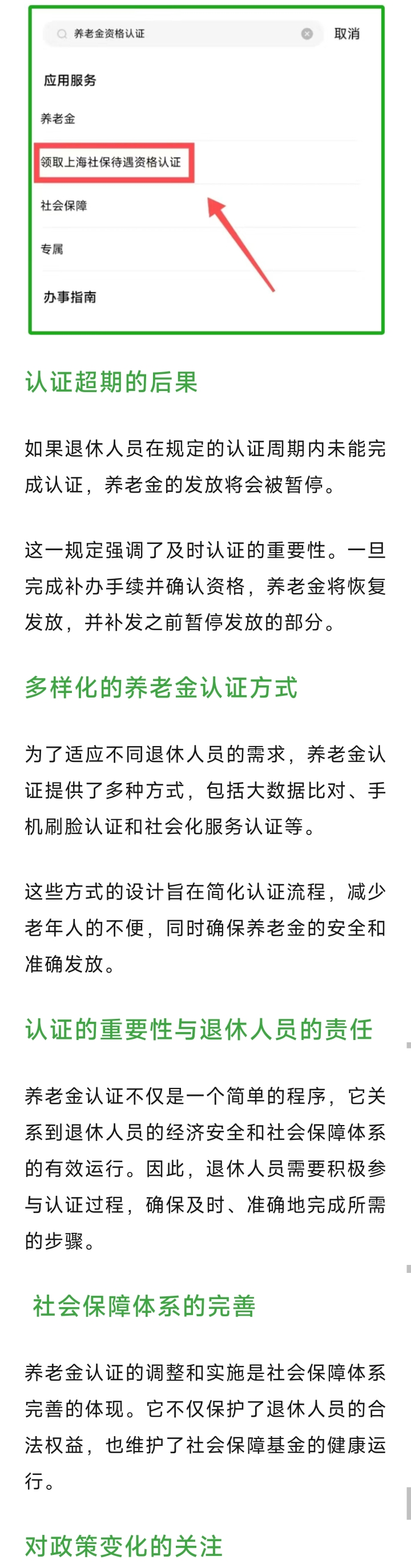 养老金资格认证

取消

应用服务

养老金

领取上海社保待遇资格认证

社会保障

专属

办事指南

认证超期的后果

如果退休人员在规定的认证周期内未能完成认证，养老金的发放将会被暂停。

这一规定强调了及时认证的重要性。一旦完成补办手续并确认资格，养老金将恢复发放，并补发之前暂停发放的部分。

多样化的养老金认证方式

为了适应不同退休人员的需求，养老金认证提供了多种方式，包括大数据比对、手机刷脸认证和社会化服务认证等。

这些方式的设计旨在简化认证流程，减少老年人的不便，同时确保养老金的安全和准确发放。

认证的重要性与退休人员的责任

养老金认证不仅是一个简单的程序，它关系到退休人员的经济安全和社会保障体系的有效运行。因此，退休人员需要积极参与认证过程，确保及时、准确地完成所需的步骤。

社会保障体系的完善

养老金认证的调整和实施是社会保障体系完善的体现。它不仅保护了退休人员的合法权益，也维护了社会保障基金的健康运行。

对政策变化的关注